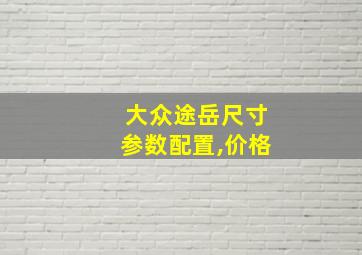 大众途岳尺寸
参数配置,价格